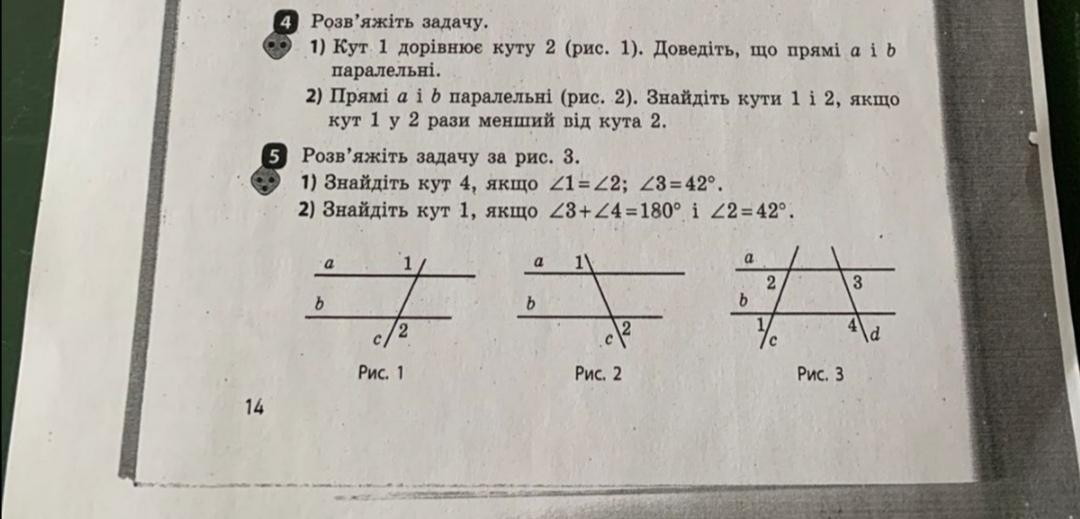 4 Розв'яжіть задачу.

1) Кут 1 дорівнює куту 2 (рис. 1). Доведіть, що прямі $a$ і $b$ паралельні.

2) Прямі $a$ і $b$ паралельні (рис. 2). Знайдіть кути 1 і 2, якщо кут 1 у 2 рази менший від кута 2.

5 Розв'яжіть задачу за рис. 3.

1) Знайдіть кут 4, якщо $\angle 1 = \angle 2$; $\angle 3 = 42°$.

2) Знайдіть кут 1, якщо $\angle 3 + \angle 4 = 180°$ і $\angle 2 = 42°$.

a 1 b c 2
Рис. 1

a 1 b c 2
Рис. 2

a 2 3 b 1 c 4 d
Рис. 3

14